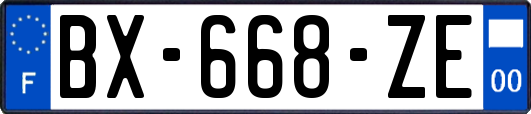 F
BX-668-ZE
00